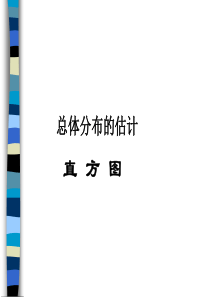 总体分布的估计

直 方 图